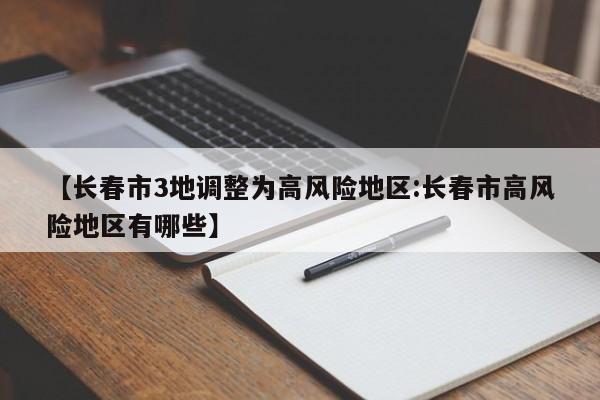 【长春市3地调整为高风险地区:长春市高风险地区有哪些】